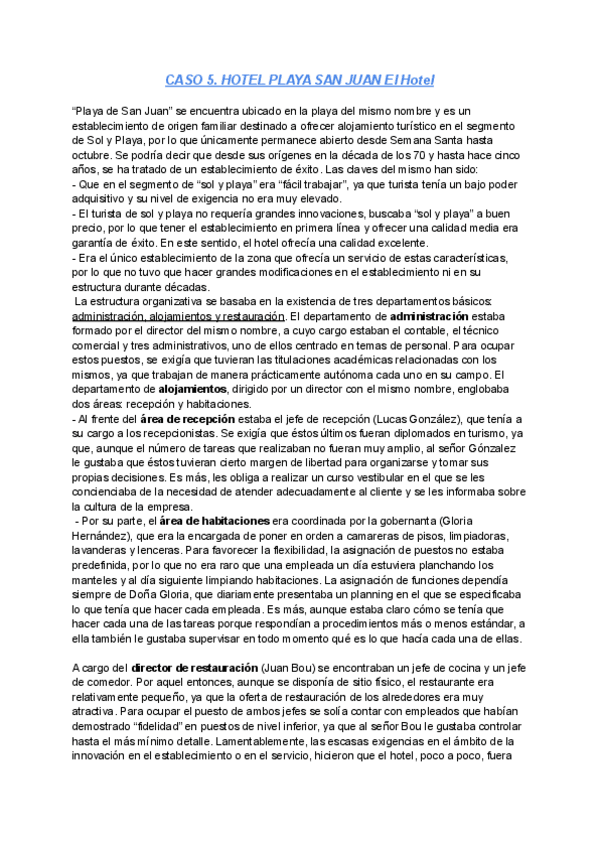 CASO 5. HOTEL PLAYA SAN JUAN El Hotel

"Playa de San Juan" se encuentra ubicado en la playa del mismo nombre y es un establecimiento de origen familiar destinado a ofrecer alojamiento turístico en el segmento de Sol y Playa, por lo que únicamente permanece abierto desde Semana Santa hasta octubre. Se podría decir que desde sus orígenes en la década de los 70 y hasta hace cinco años, se ha tratado de un establecimiento de éxito. Las claves del mismo han sido:
- Que en el segmento de "sol y playa" era "fácil trabajar", ya que turista tenía un bajo poder adquisitivo y su nivel de exigencia no era muy elevado.
- El turista de sol y playa no requería grandes innovaciones, buscaba "sol y playa" a buen precio, por lo que tener el establecimiento en primera línea y ofrecer una calidad media era garantía de éxito. En este sentido, el hotel ofrecía una calidad excelente.
- Era el único establecimiento de la zona que ofrecía un servicio de estas características, por lo que no tuvo que hacer grandes modificaciones en el establecimiento ni en su estructura durante décadas.
La estructura organizativa se basaba en la existencia de tres departamentos básicos: administración, alojamientos y restauración. El departamento de administración estaba formado por el director del mismo nombre, a cuyo cargo estaban el contable, el técnico comercial y tres administrativos, uno de ellos centrado en temas de personal. Para ocupar estos puestos, se exigía que tuvieran las titulaciones académicas relacionadas con los mismos, ya que trabajan de manera prácticamente autónoma cada uno en su campo. El departamento de alojamientos, dirigido por un director con el mismo nombre, englobaba dos áreas: recepción y habitaciones.
- Al frente del área de recepción estaba el jefe de recepción (Lucas González), que tenía a su cargo a los recepcionistas. Se exigía que éstos últimos fueran diplomados en turismo, ya que, aunque el número de tareas que realizaban no fueran muy amplio, al señor Gónzalez le gustaba que éstos tuvieran cierto margen de libertad para organizarse y tomar sus propias decisiones. Es más, les obliga a realizar un curso vestibular en el que se les concienciaba de la necesidad de atender adecuadamente al cliente y se les informaba sobre la cultura de la empresa.
- Por su parte, el área de habitaciones era coordinada por la gobernanta (Gloria Hernández), que era la encargada de poner en orden a camareras de pisos, limpiadoras, lavanderas y lenceras. Para favorecer la flexibilidad, la asignación de puestos no estaba predefinida, por lo que no era raro que una empleada un día estuviera planchando los manteles y al día siguiente limpiando habitaciones. La asignación de funciones dependía siempre de Doña Gloria, que diariamente presentaba un planning en el que se especificaba lo que tenía que hacer cada empleada. Es más, aunque estaba claro cómo se tenía que hacer cada una de las tareas porque respondían a procedimientos más o menos estándar, a ella también le gustaba supervisar en todo momento qué es lo que hacía cada una de ellas.

A cargo del director de restauración (Juan Bou) se encontraban un jefe de cocina y un jefe de comedor. Por aquel entonces, aunque se disponía de sitio físico, el restaurante era relativamente pequeño, ya que la oferta de restauración de los alrededores era muy atractiva. Para ocupar el puesto de ambos jefes se solía contar con empleados que habían demostrado "fidelidad" en puestos de nivel inferior, ya que al señor Bou le gustaba controlar hasta el más mínimo detalle. Lamentablemente, las escasas exigencias en el ámbito de la innovación en el establecimiento o en el servicio, hicieron que el hotel, poco a poco, fuera